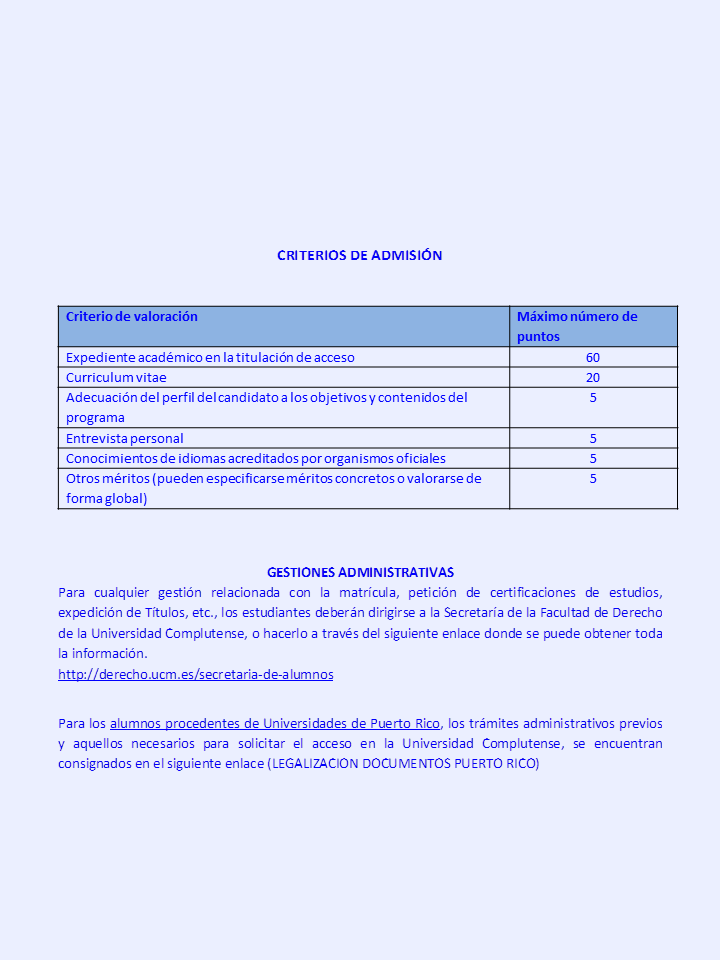 CRITERIOS DE ADMISIÓN

| Criterio de valoración | Máximo número de puntos |
|---|---|
| Expediente académico en la titulación de acceso | 60 |
| Curriculum vitae | 20 |
| Adecuación del perfil del candidato a los objetivos y contenidos del programa | 5 |
| Entrevista personal | 5 |
| Conocimientos de idiomas acreditados por organismos oficiales | 5 |
| Otros méritos (pueden especificarse méritos concretos o valorarse de forma global) | 5 |

GESTIONES ADMINISTRATIVAS
Para cualquier gestión relacionada con la matrícula, petición de certificaciones de estudios, expedición de Títulos, etc., los estudiantes deberán dirigirse a la Secretaría de la Facultad de Derecho de la Universidad Complutense, o hacerlo a través del siguiente enlace donde se puede obtener toda la información.
http://derecho.ucm.es/secretaria-de-alumnos

Para los alumnos procedentes de Universidades de Puerto Rico, los trámites administrativos previos y aquellos necesarios para solicitar el acceso en la Universidad Complutense, se encuentran consignados en el siguiente enlace (LEGALIZACION DOCUMENTOS PUERTO RICO)